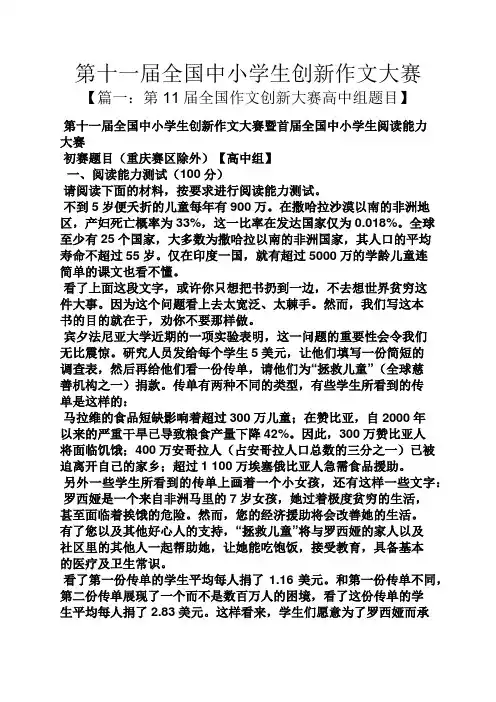 第十一届全国中小学生创新作文大赛

【篇一：第 11 届全国作文创新大赛高中组题目】

第十一届全国中小学生创新作文大赛暨首届全国中小学生阅读能力大赛

初赛题目（重庆赛区除外）【高中组】

一、阅读能力测试（100 分）

请阅读下面的材料，按要求进行阅读能力测试。

不到 5 岁便夭折的儿童每年有 900 万。在撒哈拉沙漠以南的非洲地区，产妇死亡概率为 33%，这一比率在发达国家仅为 0.018%。全球至少有 25 个国家，大多数为撒哈拉以南的非洲国家，其人口的平均寿命不超过 55 岁。仅在印度一国，就有超过 5000 万的学龄儿童连简单的课文也看不懂。

看了上面这段文字，或许你只想把书扔到一边，不去想世界贫穷这件大事。因为这个问题看上去太宽泛、太棘手。然而，我们写这本书的目的就在于，劝你不要那样做。

宾夕法尼亚大学近期的一项实验表明，这一问题的重要性会令我们无比震惊。研究人员发给每个学生 5 美元，让他们填写一份简短的调查表，然后再给他们看一份传单，请他们为“拯救儿童”（全球慈善机构之一）捐款。传单有两种不同的类型，有些学生所看到的传单是这样的：

马拉维的食品短缺影响着超过 300 万儿童；在赞比亚，自 2000 年以来的严重干旱已导致粮食产量下降 42%。因此，300 万赞比亚人将面临饥饿；400 万安哥拉人（占安哥拉人口总数的三分之一）已被迫离开自己的家乡；超过 1 100 万埃塞俄比亚人急需食品援助。

另外一些学生所看到的传单上画着一个小女孩，还有这样一些文字：

罗西娅是一个来自非洲马里的 7 岁女孩，她过着极度贫穷的生活，甚至面临着挨饿的危险。然而，您的经济援助将会改善她的生活。有了您以及其他好心人的支持，“拯救儿童”将与罗西娅的家人以及社区里的其他人一起帮助她，让她能吃饱饭，接受教育，具备基本的医疗及卫生常识。

看了第一份传单的学生平均每人捐了 1.16 美元。和第一份传单不同，第二份传单展现了一个而不是数百万人的困境，看了这份传单的学生平均每人捐了 2.83 美元。这样看来，学生们愿意为了罗西娅而承